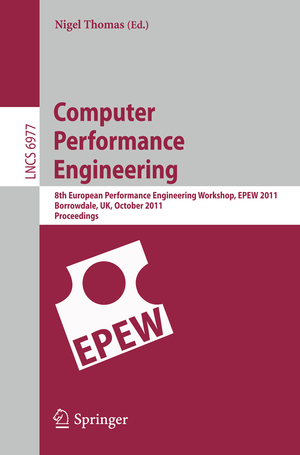 Nigel Thomas (Ed.)

LNCS 6977

Computer Performance Engineering

8th European Performance Engineering Workshop, EPEW 2011
Borrowdale, UK, October 2011
Proceedings

EPEW

Springer